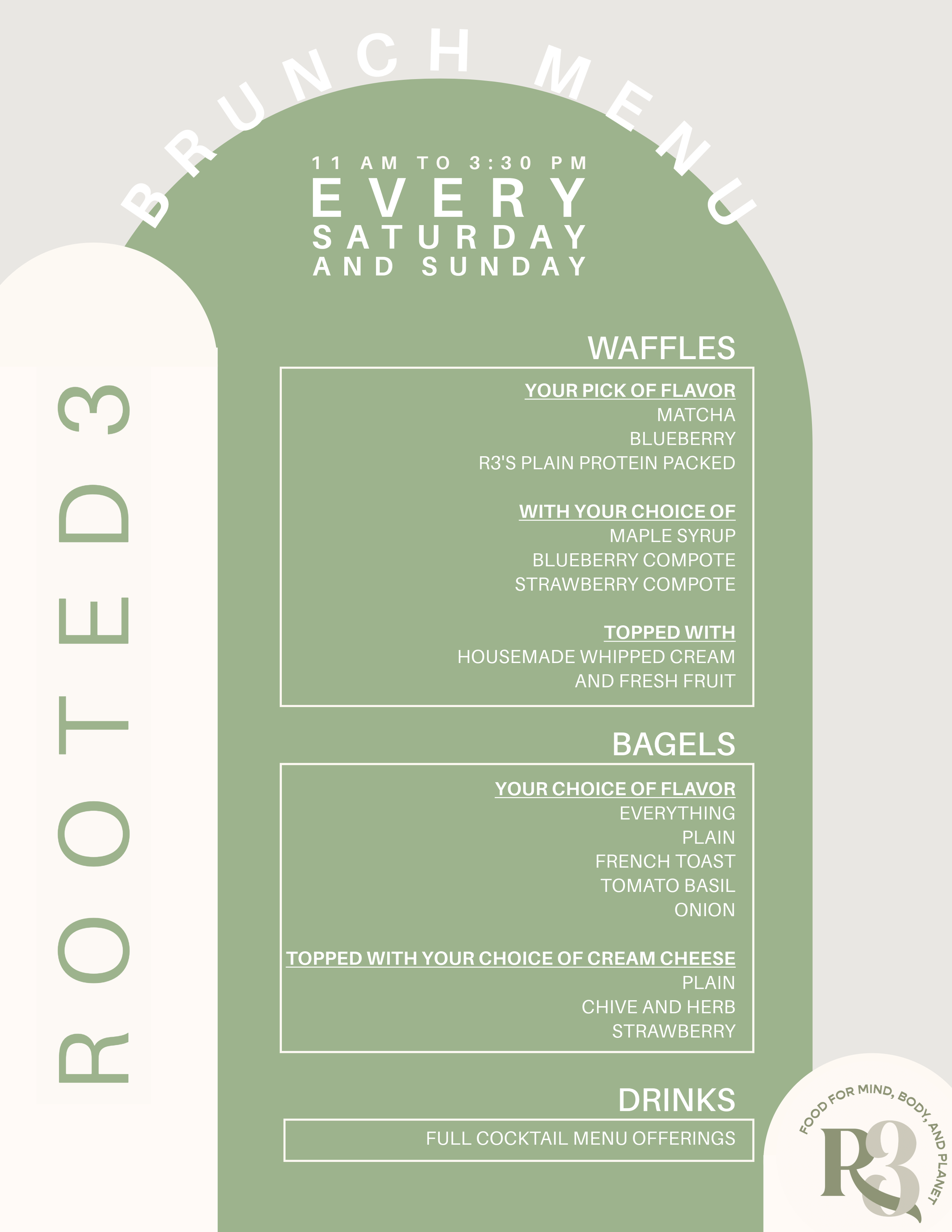 BRUNCH MENU

11 AM TO 3:30 PM
EVERY
SATURDAY
AND SUNDAY

ROOTED3

WAFFLES

YOUR PICK OF FLAVOR
MATCHA
BLUEBERRY
R3'S PLAIN PROTEIN PACKED

WITH YOUR CHOICE OF
MAPLE SYRUP
BLUEBERRY COMPOTE
STRAWBERRY COMPOTE

TOPPED WITH
HOUSEMADE WHIPPED CREAM
AND FRESH FRUIT

BAGELS

YOUR CHOICE OF FLAVOR
EVERYTHING
PLAIN
FRENCH TOAST
TOMATO BASIL
ONION

TOPPED WITH YOUR CHOICE OF CREAM CHEESE
PLAIN
CHIVE AND HERB
STRAWBERRY

DRINKS

FULL COCKTAIL MENU OFFERINGS

FOOD FOR MIND, BODY, AND PLANET
R3